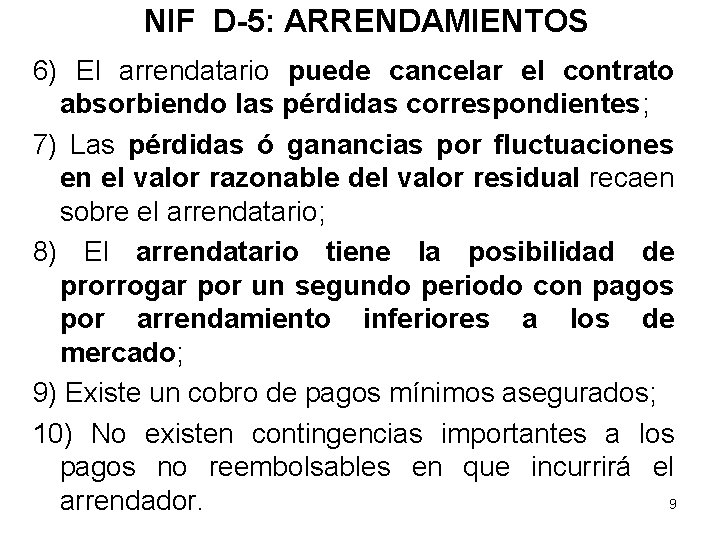 NIF D-5: ARRENDAMIENTOS

6) El arrendatario puede cancelar el contrato absorbiendo las pérdidas correspondientes;

7) Las pérdidas ó ganancias por fluctuaciones en el valor razonable del valor residual recaen sobre el arrendatario;

8) El arrendatario tiene la posibilidad de prorrogar por un segundo periodo con pagos por arrendamiento inferiores a los de mercado;

9) Existe un cobro de pagos mínimos asegurados;

10) No existen contingencias importantes a los pagos no reembolsables en que incurrirá el arrendador.

9